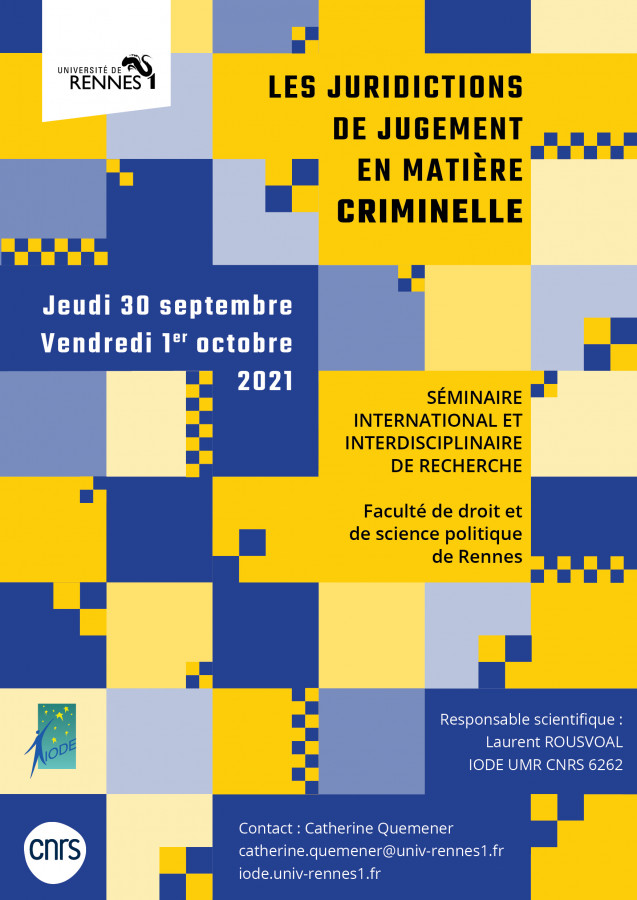 UNIVERSITÉ DE RENNES 1

LES JURIDICTIONS DE JUGEMENT EN MATIÈRE CRIMINELLE

Jeudi 30 septembre
Vendredi 1$^{er}$ octobre
2021

SÉMINAIRE INTERNATIONAL ET INTERDISCIPLINAIRE DE RECHERCHE

Faculté de droit et de science politique de Rennes

IODE

Responsable scientifique :
Laurent ROUSVOAL
IODE UMR CNRS 6262

cnrs

Contact : Catherine Quemener
catherine.quemener@univ-rennes1.fr
iode.univ-rennes1.fr